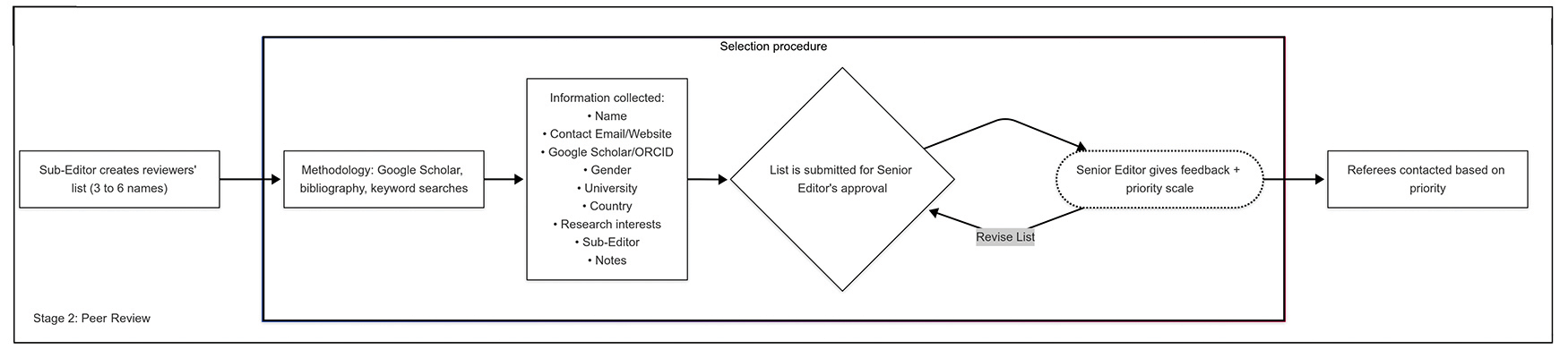 Selection procedure

Sub-Editor creates reviewers' list (3 to 6 names)

Methodology: Google Scholar, bibliography, keyword searches

Information collected:
• Name
• Contact Email/Website
• Google Scholar/ORCID
• Gender
• University
• Country
• Research interests
• Sub-Editor
• Notes

List is submitted for Senior Editor's approval

Senior Editor gives feedback + priority scale

Revise List

Referees contacted based on priority

Stage 2: Peer Review